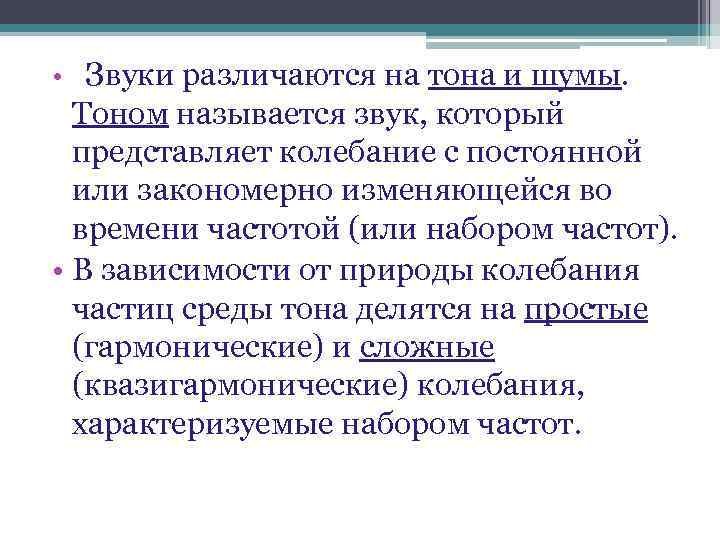 • Звуки различаются на тона и шумы. Тоном называется звук, который представляет колебание с постоянной или закономерно изменяющейся во времени частотой (или набором частот).

• В зависимости от природы колебания частиц среды тона делятся на простые (гармонические) и сложные (квазигармонические) колебания, характеризуемые набором частот.